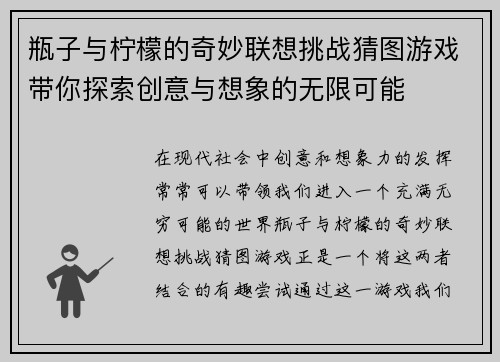 瓶子与柠檬的奇妙联想挑战猜图游戏带你探索创意与想象的无限可能

在现代社会中创意和想象力的发挥常常可以带领我们进入一个充满无穷可能的世界瓶子与柠檬的奇妙联想挑战猜图游戏正是一个将这两者结合的有趣尝试通过这一游戏我们